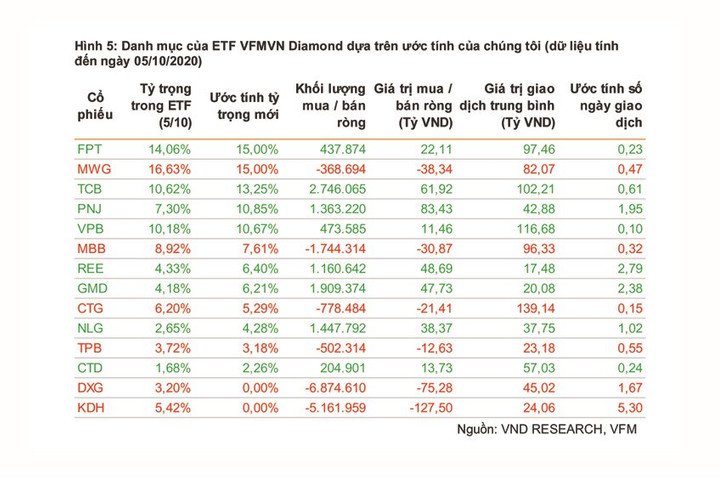 Hình 5: Danh mục của ETF VFMVN Diamond dựa trên ước tính của chúng tôi (dữ liệu tính đến ngày 05/10/2020)

| Cổ phiếu | Tỷ trọng trong ETF (5/10) | Ước tính tỷ trọng mới | Khối lượng mua / bán ròng | Giá trị mua / bán ròng (Tỷ VND) | Giá trị giao dịch trung bình (Tỷ VND) | Ước tính số ngày giao dịch |
|---|---|---|---|---|---|---|
| FPT | 14,06% | 15,00% | 437.874 | 22,11 | 97,46 | 0,23 |
| MWG | 16,63% | 15,00% | -368.694 | -38,34 | 82,07 | 0,47 |
| TCB | 10,62% | 13,25% | 2.746.065 | 61,92 | 102,21 | 0,61 |
| PNJ | 7,30% | 10,85% | 1.363.220 | 83,43 | 42,88 | 1,95 |
| VPB | 10,18% | 10,67% | 473.585 | 11,46 | 116,68 | 0,10 |
| MBB | 8,92% | 7,61% | -1.744.314 | -30,87 | 96,33 | 0,32 |
| REE | 4,33% | 6,40% | 1.160.642 | 48,69 | 17,48 | 2,79 |
| GMD | 4,18% | 6,21% | 1.909.374 | 47,73 | 20,08 | 2,38 |
| CTG | 6,20% | 5,29% | -778.484 | -21,41 | 139,14 | 0,15 |
| NLG | 2,65% | 4,28% | 1.447.792 | 38,37 | 37,75 | 1,02 |
| TPB | 3,72% | 3,18% | -502.314 | -12,63 | 23,18 | 0,55 |
| CTD | 1,68% | 2,26% | 204.901 | 13,73 | 57,03 | 0,24 |
| DXG | 3,20% | 0,00% | -6.874.610 | -75,28 | 45,02 | 1,67 |
| KDH | 5,42% | 0,00% | -5.161.959 | -127,50 | 24,06 | 5,30 |

Nguồn: VND RESEARCH, VFM